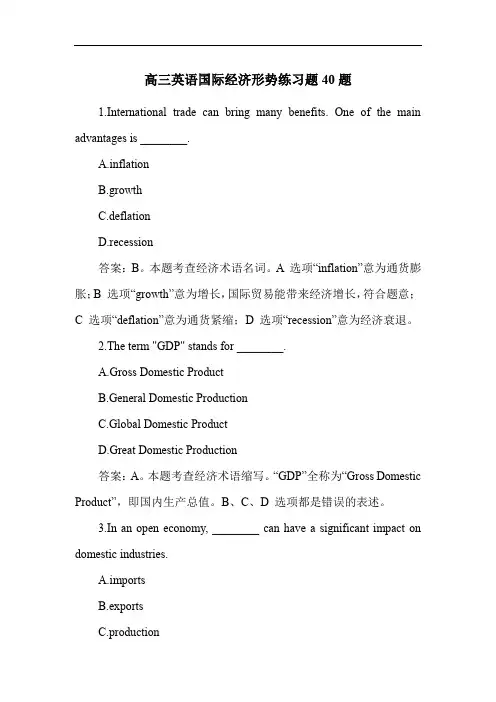 高三英语国际经济形势练习题 40 题

1.International trade can bring many benefits. One of the main advantages is ________.

A.inflation

B.growth

C.deflation

D.recession

答案：B。本题考查经济术语名词。A 选项“inflation”意为通货膨胀；B 选项“growth”意为增长，国际贸易能带来经济增长，符合题意；C 选项“deflation”意为通货紧缩；D 选项“recession”意为经济衰退。

2.The term "GDP" stands for ________.

A.Gross Domestic Product

B.General Domestic Production

C.Global Domestic Product

D.Great Domestic Production

答案：A。本题考查经济术语缩写。“GDP”全称为“Gross Domestic Product”，即国内生产总值。B、C、D 选项都是错误的表述。

3.In an open economy, ________ can have a significant impact on domestic industries.

A.imports

B.exports

C.production